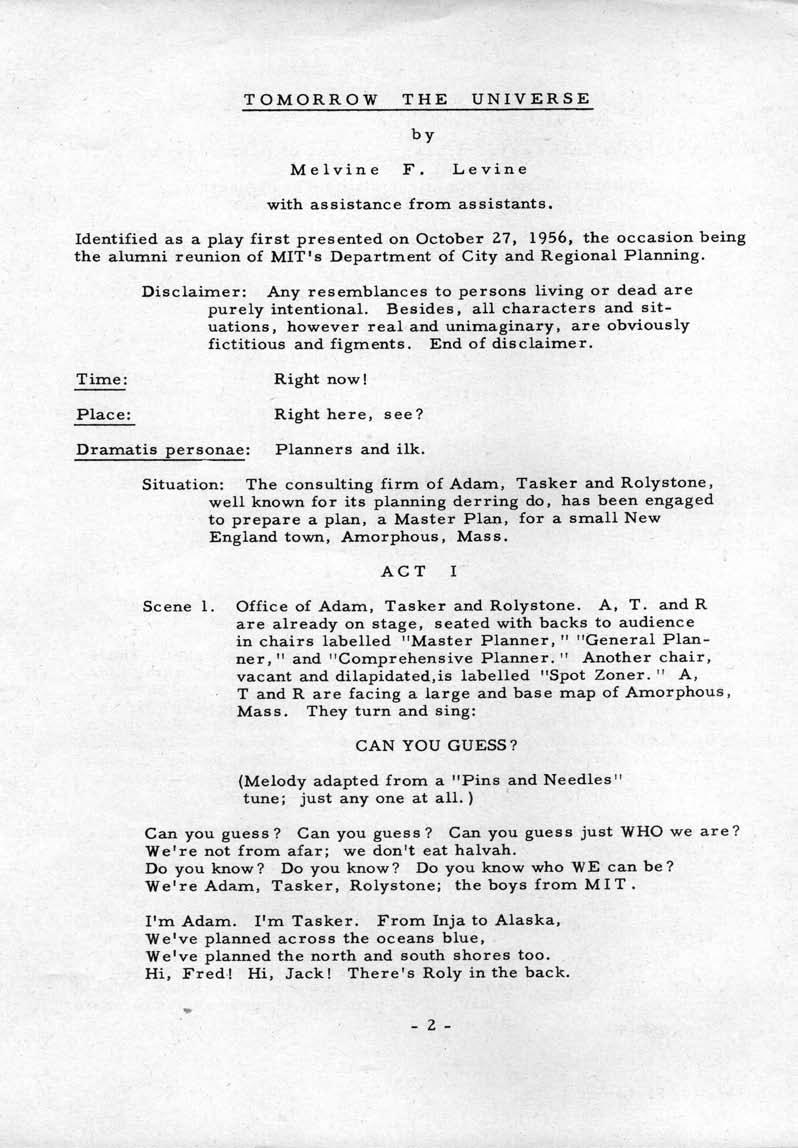 TOMORROW THE UNIVERSE

by

Melvine F. Levine

with assistance from assistants.

Identified as a play first presented on October 27, 1956, the occasion being the alumni reunion of MIT's Department of City and Regional Planning.

Disclaimer: Any resemblances to persons living or dead are purely intentional. Besides, all characters and situations, however real and unimaginary, are obviously fictitious and figments. End of disclaimer.

Time: Right now!

Place: Right here, see?

Dramatis personae: Planners and ilk.

Situation: The consulting firm of Adam, Tasker and Rolystone, well known for its planning derring do, has been engaged to prepare a plan, a Master Plan, for a small New England town, Amorphous, Mass.

ACT I

Scene 1. Office of Adam, Tasker and Rolystone. A, T. and R are already on stage, seated with backs to audience in chairs labelled "Master Planner," "General Planner," and "Comprehensive Planner." Another chair, vacant and dilapidated,is labelled "Spot Zoner." A, T and R are facing a large and base map of Amorphous, Mass. They turn and sing:

CAN YOU GUESS?

(Melody adapted from a "Pins and Needles" tune; just any one at all.)

Can you guess? Can you guess? Can you guess just WHO we are?
We're not from afar; we don't eat halvah.
Do you know? Do you know? Do you know who WE can be?
We're Adam, Tasker, Rolystone; the boys from MIT.

I'm Adam. I'm Tasker. From Inja to Alaska,
We've planned across the oceans blue,
We've planned the north and south shores too.
Hi, Fred! Hi, Jack! There's Roly in the back.

- 2 -